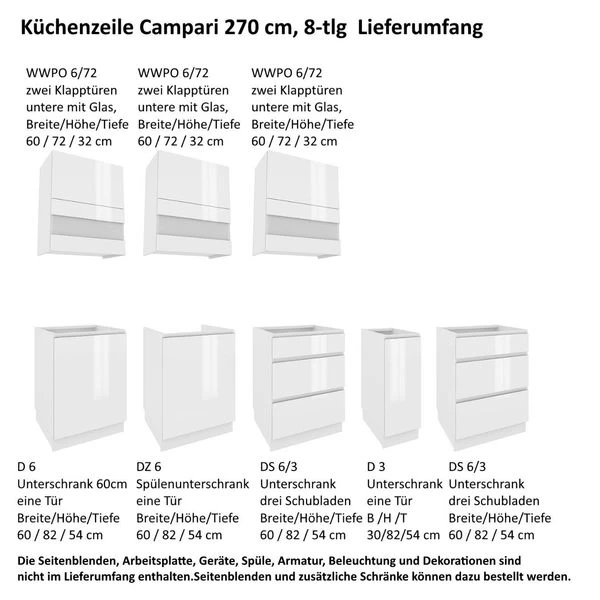 Küchenzeile Campari 270 cm, 8-tlg  Lieferumfang

WWPO 6/72
zwei Klapptüren
untere mit Glas,
Breite/Höhe/Tiefe
60 / 72 / 32 cm

WWPO 6/72
zwei Klapptüren
untere mit Glas,
Breite/Höhe/Tiefe
60 / 72 / 32 cm

WWPO 6/72
zwei Klapptüren
untere mit Glas,
Breite/Höhe/Tiefe
60 / 72 / 32 cm

D 6
Unterschrank 60cm
eine Tür
Breite/Höhe/Tiefe
60 / 82 / 54 cm

DZ 6
Spülenunterschrank
eine Tür
Breite/Höhe/Tiefe
60 / 82 / 54 cm

DS 6/3
Unterschrank
drei Schubladen
Breite/Höhe/Tiefe
60 / 82 / 54 cm

D 3
Unterschrank
eine Tür
B /H /T
30/82/54 cm

DS 6/3
Unterschrank
drei Schubladen
Breite/Höhe/Tiefe
60 / 82 / 54 cm

Die Seitenblenden, Arbeitsplatte, Geräte, Spüle, Armatur, Beleuchtung und Dekorationen sind nicht im Lieferumfang enthalten.Seitenblenden und zusätzliche Schränke können dazu bestellt werden.